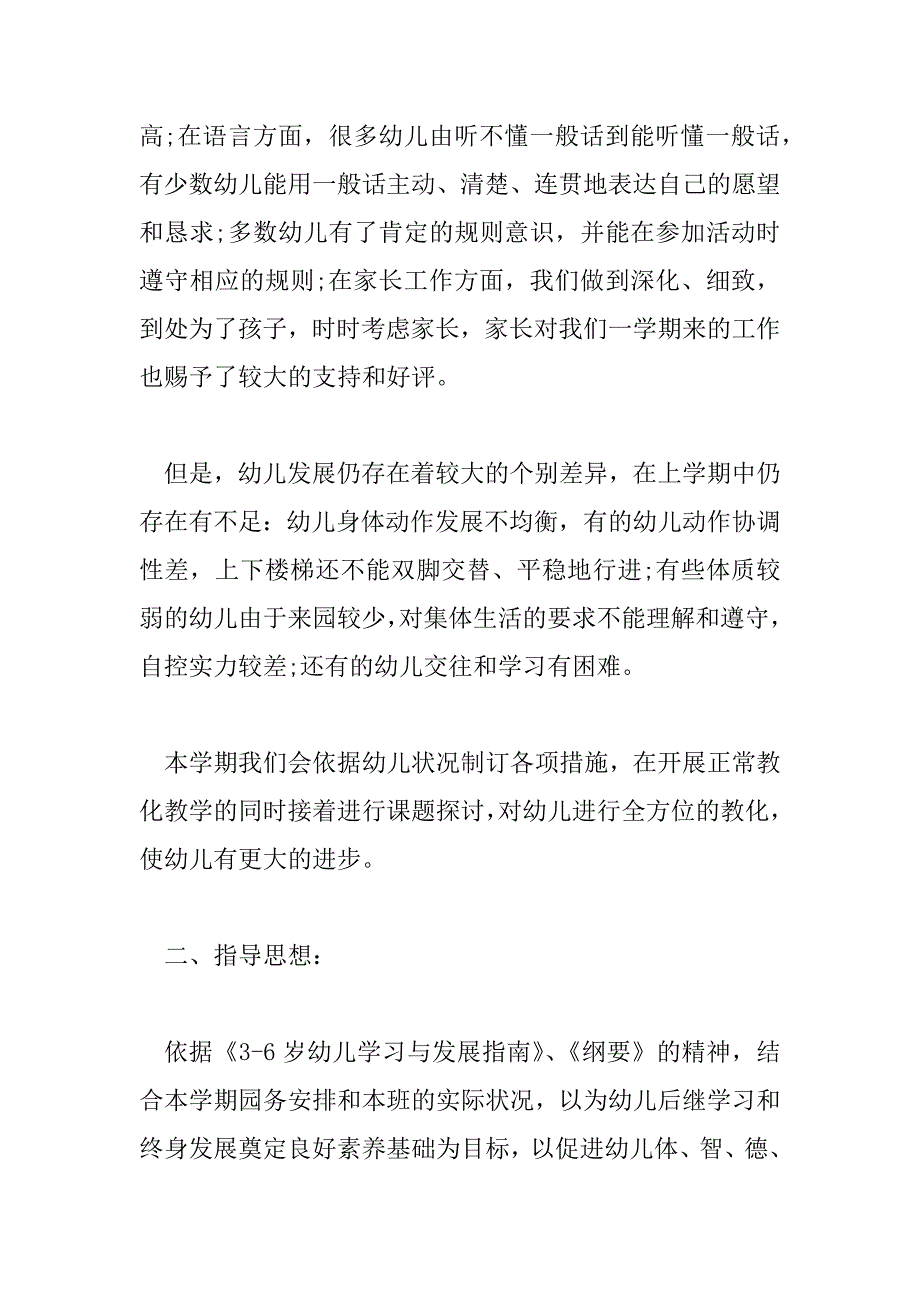 高;在语言方面，很多幼儿由听不懂一般话到能听懂一般话，有少数幼儿能用一般话主动、清楚、连贯地表达自己的愿望和恳求;多数幼儿有了肯定的规则意识，并能在参加活动时遵守相应的规则;在家长工作方面，我们做到深化、细致，到处为了孩子，时时考虑家长，家长对我们一学期来的工作也赐予了较大的支持和好评。

但是，幼儿发展仍存在着较大的个别差异，在上学期中仍存在有不足：幼儿身体动作发展不均衡，有的幼儿动作协调性差，上下楼梯还不能双脚交替、平稳地行进;有些体质较弱的幼儿由于来园较少，对集体生活的要求不能理解和遵守，自控实力较差;还有的幼儿交往和学习有困难。

本学期我们会依据幼儿状况制订各项措施，在开展正常教化教学的同时接着进行课题探讨，对幼儿进行全方位的教化，使幼儿有更大的进步。

二、指导思想：

依据《3-6 岁幼儿学习与发展指南》、《纲要》的精神，结合本学期园务安排和本班的实际状况，以为幼儿后继学习和终身发展奠定良好素养基础为目标，以促进幼儿体、智、德、